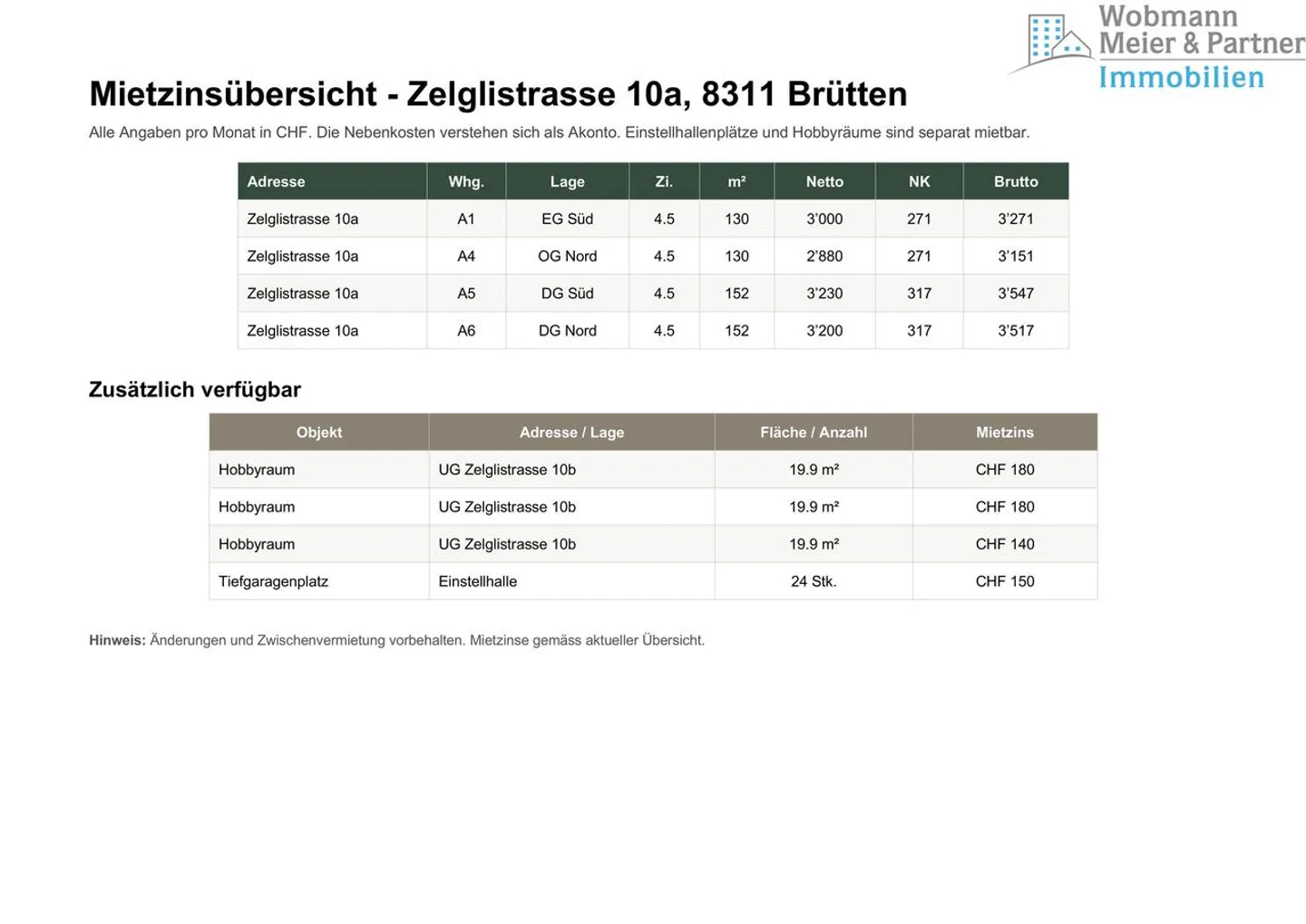 Wobmann Meier & Partner Immobilien

Mietzinsübersicht - Zelglistrasse 10a, 8311 Brütten

Alle Angaben pro Monat in CHF. Die Nebenkosten verstehen sich als Akonto. Einstellhallenplätze und Hobbyräume sind separat mietbar.

| Adresse | Whg. | Lage | Zi. | m² | Netto | NK | Brutto |
|---|---|---|---|---|---|---|---|
| Zelglistrasse 10a | A1 | EG Süd | 4.5 | 130 | 3'000 | 271 | 3'271 |
| Zelglistrasse 10a | A4 | OG Nord | 4.5 | 130 | 2'880 | 271 | 3'151 |
| Zelglistrasse 10a | A5 | DG Süd | 4.5 | 152 | 3'230 | 317 | 3'547 |
| Zelglistrasse 10a | A6 | DG Nord | 4.5 | 152 | 3'200 | 317 | 3'517 |

Zusätzlich verfügbar

| Objekt | Adresse / Lage | Fläche / Anzahl | Mietzins |
|---|---|---|---|
| Hobbyraum | UG Zelglistrasse 10b | 19.9 m² | CHF 180 |
| Hobbyraum | UG Zelglistrasse 10b | 19.9 m² | CHF 180 |
| Hobbyraum | UG Zelglistrasse 10b | 19.9 m² | CHF 140 |
| Tiefgaragenplatz | Einstellhalle | 24 Stk. | CHF 150 |

Hinweis: Änderungen und Zwischenvermietung vorbehalten. Mietzinse gemäss aktueller Übersicht.